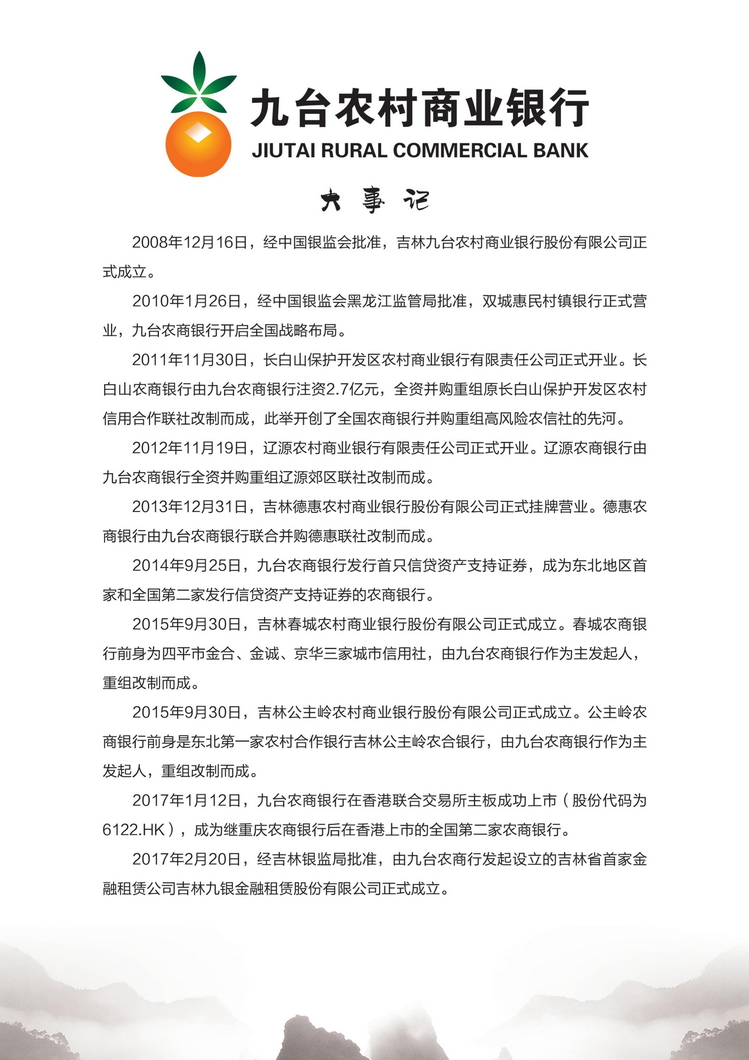 九台农村商业银行
JIUTAI RURAL COMMERCIAL BANK

大事记

2008年12月16日，经中国银监会批准，吉林九台农村商业银行股份有限公司正式成立。

2010年1月26日，经中国银监会黑龙江监管局批准，双城惠民村镇银行正式营业，九台农商银行开启全国战略布局。

2011年11月30日，长白山保护开发区农村商业银行有限责任公司正式开业。长白山农商银行由九台农商银行注资2.7亿元，全资并购重组原长白山保护开发区农村信用合作联社改制而成，此举开创了全国农商银行并购重组高风险农信社的先河。

2012年11月19日，辽源农村商业银行有限责任公司正式开业。辽源农商银行由九台农商银行全资并购重组辽源郊区联社改制而成。

2013年12月31日，吉林德惠农村商业银行股份有限公司正式挂牌营业。德惠农商银行由九台农商银行联合并购德惠联社改制而成。

2014年9月25日，九台农商银行发行首只信贷资产支持证券，成为东北地区首家和全国第二家发行信贷资产支持证券的农商银行。

2015年9月30日，吉林春城农村商业银行股份有限公司正式成立。春城农商银行前身为四平市金合、金诚、京华三家城市信用社，由九台农商银行作为主发起人，重组改制而成。

2015年9月30日，吉林公主岭农村商业银行股份有限公司正式成立。公主岭农商银行前身是东北第一家农村合作银行吉林公主岭农合银行，由九台农商银行作为主发起人，重组改制而成。

2017年1月12日，九台农商银行在香港联合交易所主板成功上市（股份代码为6122.HK），成为继重庆农商银行后在香港上市的全国第二家农商银行。

2017年2月20日，经吉林银监局批准，由九台农商行发起设立的吉林省首家金融租赁公司吉林九银金融租赁股份有限公司正式成立。